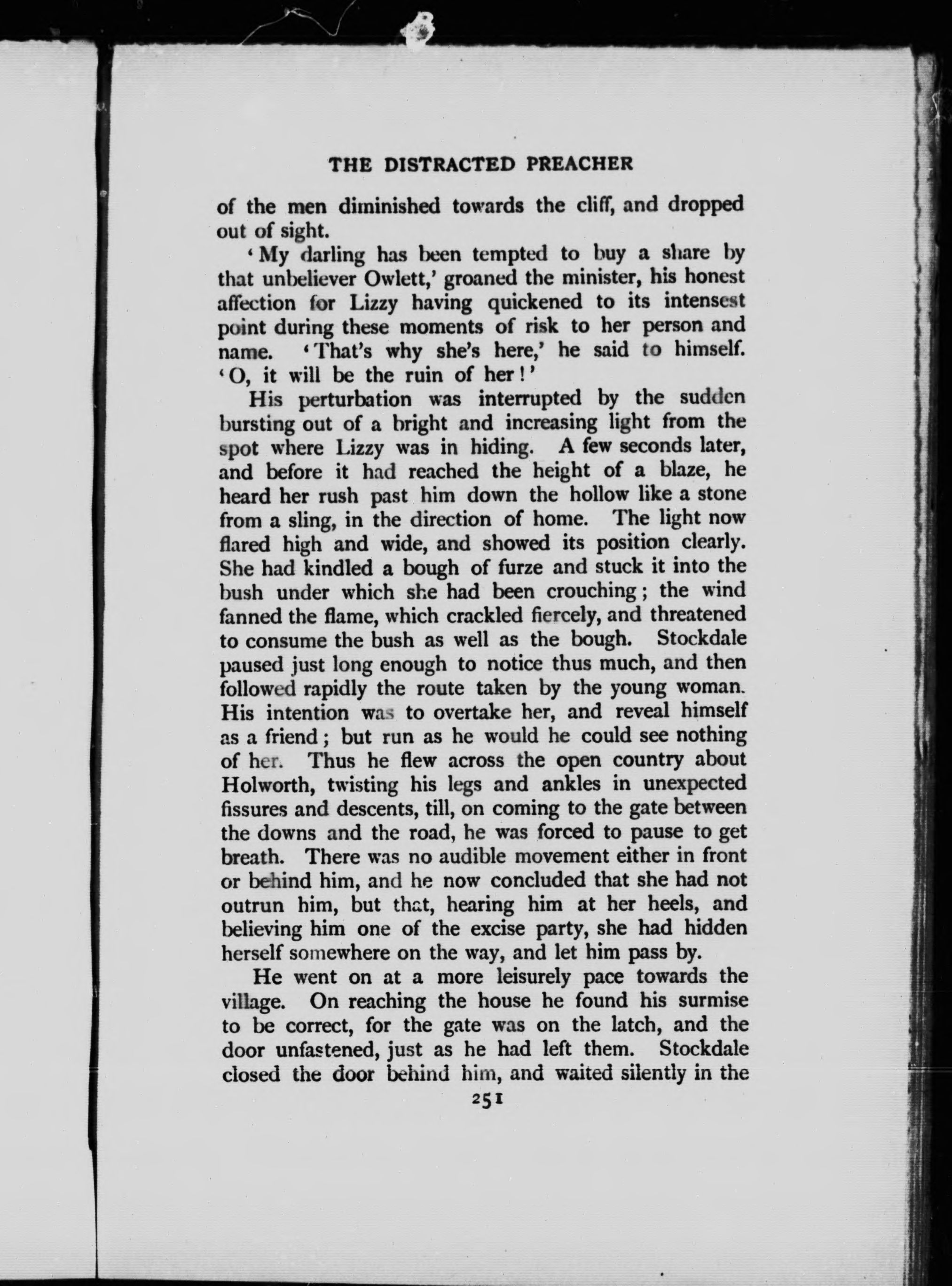 THE DISTRACTED PREACHER

of the men diminished towards the cliff, and dropped out of sight.

'My darling has been tempted to buy a share by that unbeliever Owlett,' groaned the minister, his honest affection for Lizzy having quickened to its intensest point during these moments of risk to her person and name. 'That's why she's here,' he said to himself. 'O, it will be the ruin of her!'

His perturbation was interrupted by the sudden bursting out of a bright and increasing light from the spot where Lizzy was in hiding. A few seconds later, and before it had reached the height of a blaze, he heard her rush past him down the hollow like a stone from a sling, in the direction of home. The light now flared high and wide, and showed its position clearly. She had kindled a bough of furze and stuck it into the bush under which she had been crouching; the wind fanned the flame, which crackled fiercely, and threatened to consume the bush as well as the bough. Stockdale paused just long enough to notice thus much, and then followed rapidly the route taken by the young woman. His intention was to overtake her, and reveal himself as a friend; but run as he would he could see nothing of her. Thus he flew across the open country about Holworth, twisting his legs and ankles in unexpected fissures and descents, till, on coming to the gate between the downs and the road, he was forced to pause to get breath. There was no audible movement either in front or behind him, and he now concluded that she had not outrun him, but that, hearing him at her heels, and believing him one of the excise party, she had hidden herself somewhere on the way, and let him pass by.

He went on at a more leisurely pace towards the village. On reaching the house he found his surmise to be correct, for the gate was on the latch, and the door unfastened, just as he had left them. Stockdale closed the door behind him, and waited silently in the

251